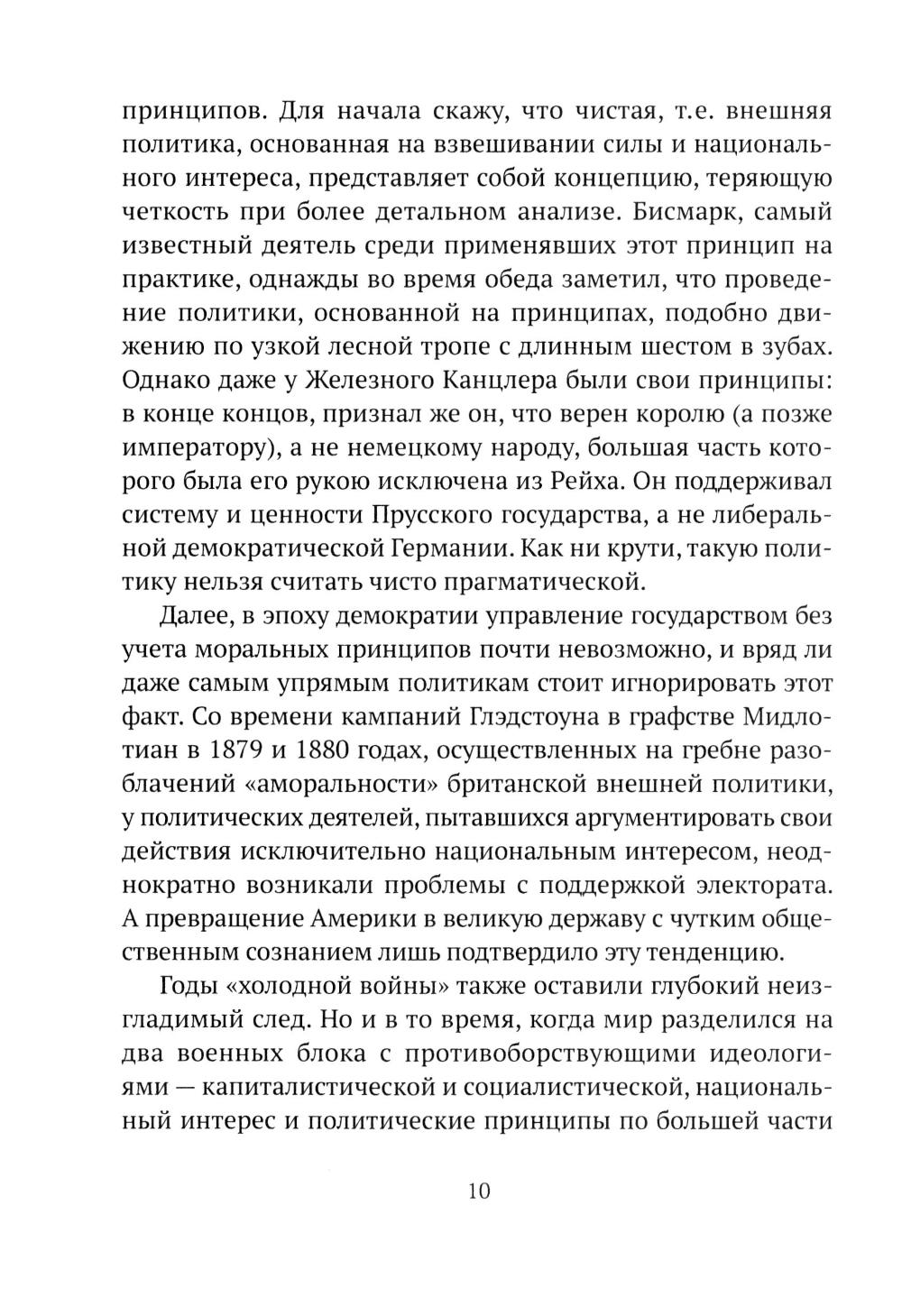 принципов. Для начала скажу, что чистая, т.е. внешняя политика, основанная на взвешивании силы и национального интереса, представляет собой концепцию, теряющую четкость при более детальном анализе. Бисмарк, самый известный деятель среди применявших этот принцип на практике, однажды во время обеда заметил, что проведение политики, основанной на принципах, подобно движению по узкой лесной тропе с длинным шестом в зубах. Однако даже у Железного Канцлера были свои принципы: в конце концов, признал же он, что верен королю (а позже императору), а не немецкому народу, большая часть которого была его рукою исключена из Рейха. Он поддерживал систему и ценности Прусского государства, а не либеральной демократической Германии. Как ни крути, такую политику нельзя считать чисто прагматической.

Далее, в эпоху демократии управление государством без учета моральных принципов почти невозможно, и вряд ли даже самым упрямым политикам стоит игнорировать этот факт. Со времени кампаний Глэдстоуна в графстве Мидлотиан в 1879 и 1880 годах, осуществленных на гребне разоблачений «аморальности» британской внешней политики, у политических деятелей, пытавшихся аргументировать свои действия исключительно национальным интересом, неоднократно возникали проблемы с поддержкой электората. А превращение Америки в великую державу с чутким общественным сознанием лишь подтвердило эту тенденцию.

Годы «холодной войны» также оставили глубокий неизгладимый след. Но и в то время, когда мир разделился на два военных блока с противоборствующими идеологиями — капиталистической и социалистической, национальный интерес и политические принципы по большей части

10